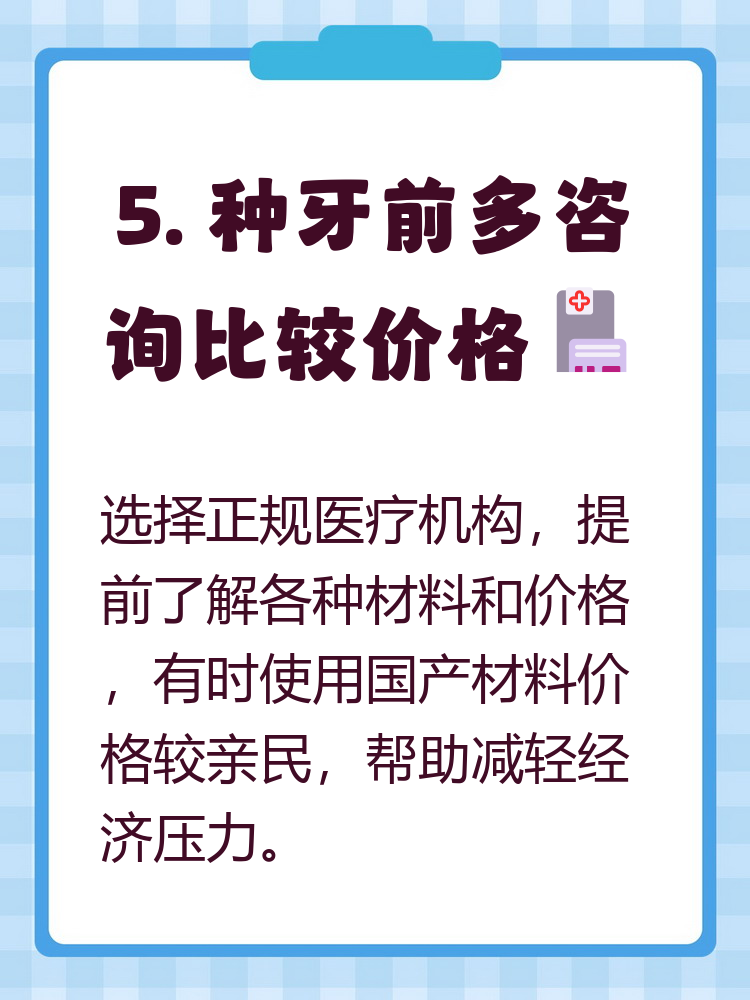 5. 种牙前多咨询比较价格

选择正规医疗机构，提前了解各种材料和价格，有时使用国产材料价格较亲民，帮助减轻经济压力。